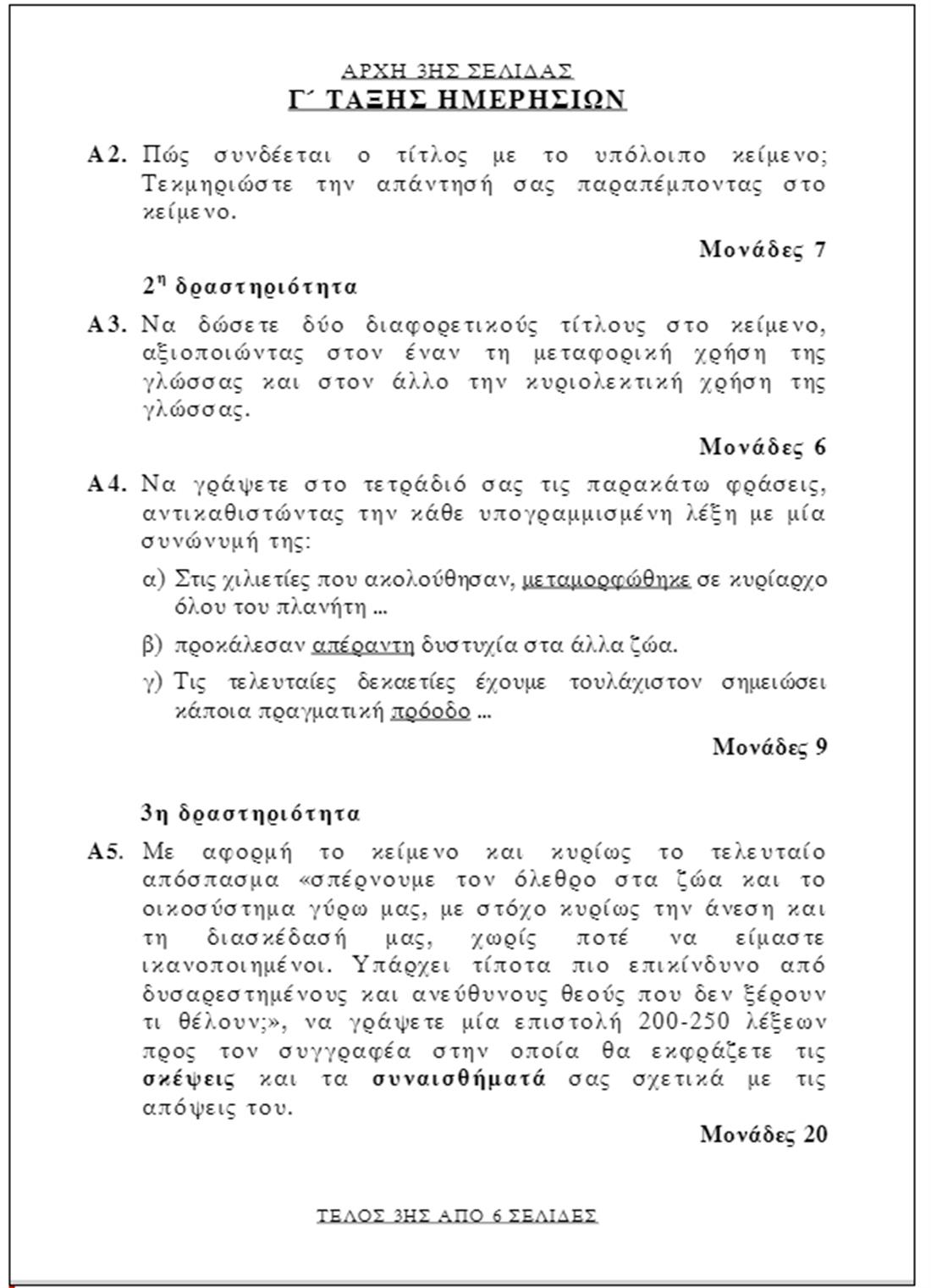 ΑΡΧΗ 3ΗΣ ΣΕΛΙΔΑΣ
Γ΄ ΤΑΞΗΣ ΗΜΕΡΗΣΙΩΝ

Α2. Πώς συνδέεται ο τίτλος με το υπόλοιπο κείμενο; Τεκμηριώστε την απάντησή σας παραπέμποντας στο κείμενο.

Μονάδες 7

2η δραστηριότητα

Α3. Να δώσετε δύο διαφορετικούς τίτλους στο κείμενο, αξιοποιώντας στον έναν τη μεταφορική χρήση της γλώσσας και στον άλλο την κυριολεκτική χρήση της γλώσσας.

Μονάδες 6

Α4. Να γράψετε στο τετράδιό σας τις παρακάτω φράσεις, αντικαθιστώντας την κάθε υπογραμμισμένη λέξη με μία συνώνυμή της:

α) Στις χιλιετίες που ακολούθησαν, μεταμορφώθηκε σε κυρίαρχο όλου του πλανήτη ...

β) προκάλεσαν απέραντη δυστυχία στα άλλα ζώα.

γ) Τις τελευταίες δεκαετίες έχουμε τουλάχιστον σημειώσει κάποια πραγματική πρόοδο ...

Μονάδες 9

3η δραστηριότητα

Α5. Με αφορμή το κείμενο και κυρίως το τελευταίο απόσπασμα «σπέρνουμε τον όλεθρο στα ζώα και το οικοσύστημα γύρω μας, με στόχο κυρίως την άνεση και τη διασκέδασή μας, χωρίς ποτέ να είμαστε ικανοποιημένοι. Υπάρχει τίποτα πιο επικίνδυνο από δυσαρεστημένους και ανεύθυνους θεούς που δεν ξέρουν τι θέλουν;», να γράψετε μία επιστολή 200-250 λέξεων προς τον συγγραφέα στην οποία θα εκφράζετε τις σκέψεις και τα συναισθήματά σας σχετικά με τις απόψεις του.

Μονάδες 20

ΤΕΛΟΣ 3ΗΣ ΑΠΟ 6 ΣΕΛΙΔΕΣ